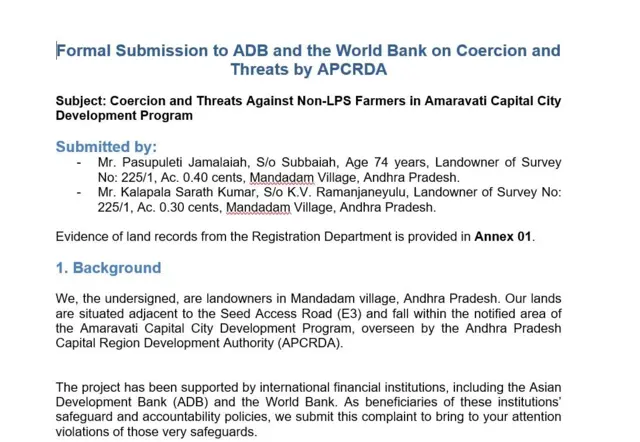 Formal Submission to ADB and the World Bank on Coercion and Threats by APCRDA

Subject: Coercion and Threats Against Non-LPS Farmers in Amaravati Capital City Development Program

Submitted by:
- Mr. Pasupuleti Jamalaiah, S/o Subbaiah, Age 74 years, Landowner of Survey No: 225/1, Ac. 0.40 cents, Mandadam Village, Andhra Pradesh.
- Mr. Kalapala Sarath Kumar, S/o K.V. Ramanjaneyulu, Landowner of Survey No: 225/1, Ac. 0.30 cents, Mandadam Village, Andhra Pradesh.

Evidence of land records from the Registration Department is provided in Annex 01.

1. Background

We, the undersigned, are landowners in Mandadam village, Andhra Pradesh. Our lands are situated adjacent to the Seed Access Road (E3) and fall within the notified area of the Amaravati Capital City Development Program, overseen by the Andhra Pradesh Capital Region Development Authority (APCRDA).

The project has been supported by international financial institutions, including the Asian Development Bank (ADB) and the World Bank. As beneficiaries of these institutions' safeguard and accountability policies, we submit this complaint to bring to your attention violations of those very safeguards.